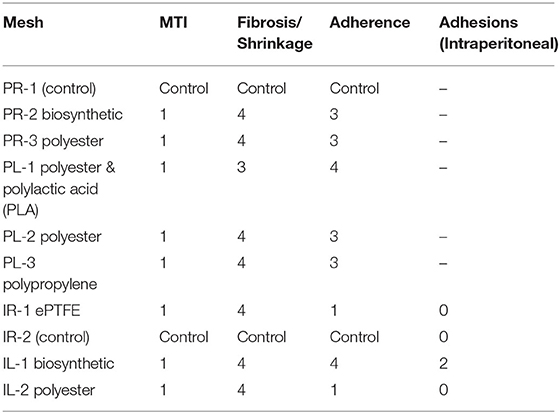 | Mesh | MTI | Fibrosis/ Shrinkage | Adherence | Adhesions (Intraperitoneal) |
|---|---|---|---|---|
| PR-1 (control) | Control | Control | Control | – |
| PR-2 biosynthetic | 1 | 4 | 3 | – |
| PR-3 polyester | 1 | 4 | 3 | – |
| PL-1 polyester & polylactic acid (PLA) | 1 | 3 | 4 | – |
| PL-2 polyester | 1 | 4 | 3 | – |
| PL-3 polypropylene | 1 | 4 | 3 | – |
| IR-1 ePTFE | 1 | 4 | 1 | 0 |
| IR-2 (control) | Control | Control | Control | 0 |
| IL-1 biosynthetic | 1 | 4 | 4 | 2 |
| IL-2 polyester | 1 | 4 | 1 | 0 |